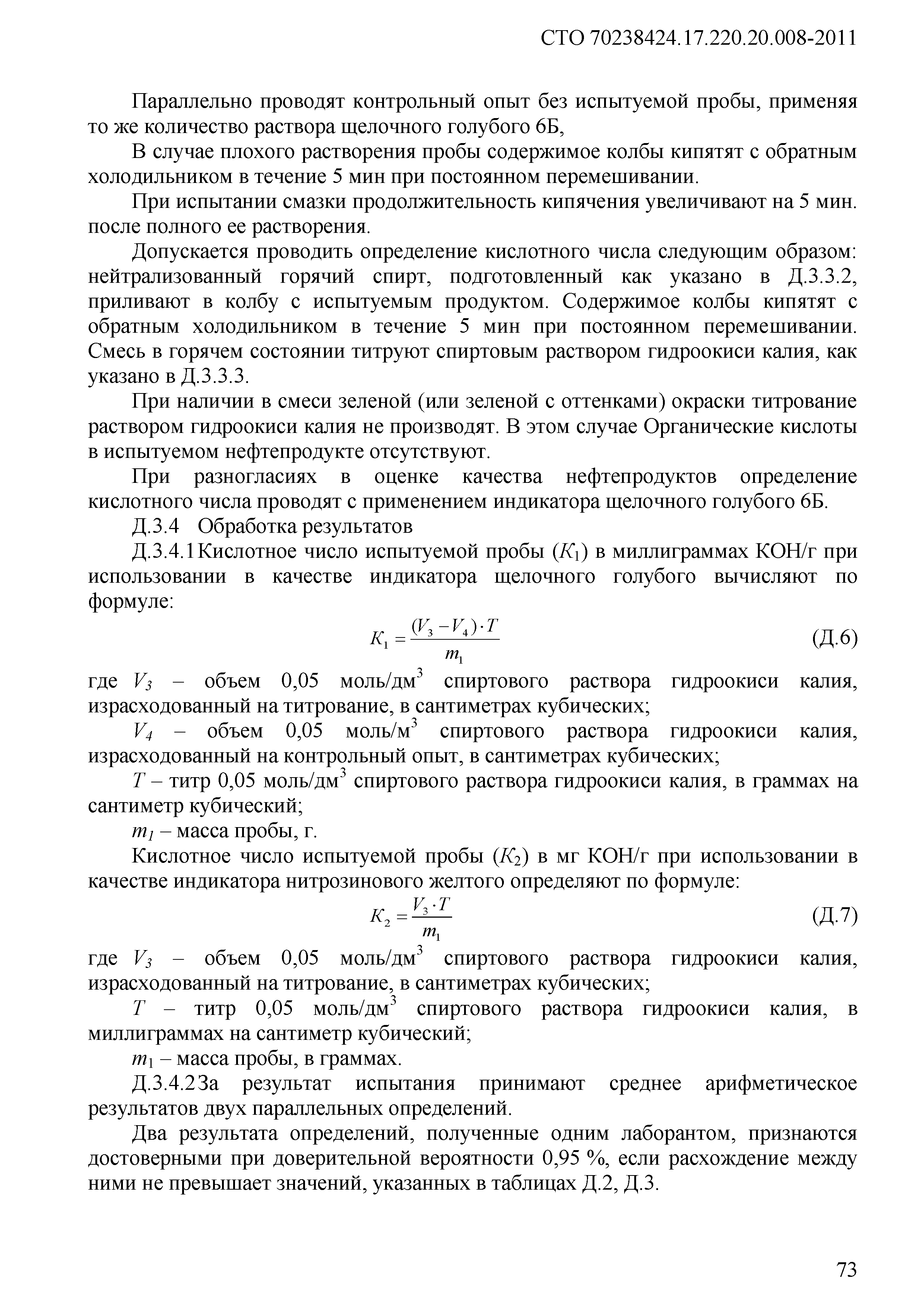 СТО 70238424.17.220.20.008-2011

Параллельно проводят контрольный опыт без испытуемой пробы, применяя то же количество раствора щелочного голубого 6Б,

В случае плохого растворения пробы содержимое колбы кипятят с обратным холодильником в течение 5 мин при постоянном перемешивании.

При испытании смазки продолжительность кипячения увеличивают на 5 мин. после полного ее растворения.

Допускается проводить определение кислотного числа следующим образом: нейтрализованный горячий спирт, подготовленный как указано в Д.3.3.2, приливают в колбу с испытуемым продуктом. Содержимое колбы кипятят с обратным холодильником в течение 5 мин при постоянном перемешивании. Смесь в горячем состоянии титруют спиртовым раствором гидроокиси калия, как указано в Д.3.3.3.

При наличии в смеси зеленой (или зеленой с оттенками) окраски титрование раствором гидроокиси калия не производят. В этом случае Органические кислоты в испытуемом нефтепродукте отсутствуют.

При разногласиях в оценке качества нефтепродуктов определение кислотного числа проводят с применением индикатора щелочного голубого 6Б.

Д.3.4 Обработка результатов

Д.3.4.1 Кислотное число испытуемой пробы ($K_1$) в миллиграммах КОН/г при использовании в качестве индикатора щелочного голубого вычисляют по формуле:

$K_1 = \frac{(V_3 - V_4) \cdot T}{m_1}$ (Д.6)

где $V_3$ – объем 0,05 моль/дм$^3$ спиртового раствора гидроокиси калия, израсходованный на титрование, в сантиметрах кубических;

$V_4$ – объем 0,05 моль/м$^3$ спиртового раствора гидроокиси калия, израсходованный на контрольный опыт, в сантиметрах кубических;

$T$ – титр 0,05 моль/дм$^3$ спиртового раствора гидроокиси калия, в граммах на сантиметр кубический;

$m_1$ – масса пробы, г.

Кислотное число испытуемой пробы ($K_2$) в мг КОН/г при использовании в качестве индикатора нитрозинового желтого определяют по формуле:

$K_2 = \frac{V_3 \cdot T}{m_1}$ (Д.7)

где $V_3$ – объем 0,05 моль/дм$^3$ спиртового раствора гидроокиси калия, израсходованный на титрование, в сантиметрах кубических;

$T$ – титр 0,05 моль/дм$^3$ спиртового раствора гидроокиси калия, в миллиграммах на сантиметр кубический;

$m_1$ – масса пробы, в граммах.

Д.3.4.2 За результат испытания принимают среднее арифметическое результатов двух параллельных определений.

Два результата определений, полученные одним лаборантом, признаются достоверными при доверительной вероятности 0,95 %, если расхождение между ними не превышает значений, указанных в таблицах Д.2, Д.3.

73